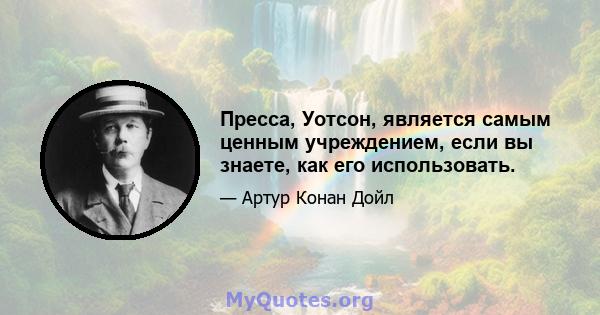 Пресса, Уотсон, является самым ценным учреждением, если вы знаете, как его использовать.

— Артур Конан Дойл

MyQuotes.org